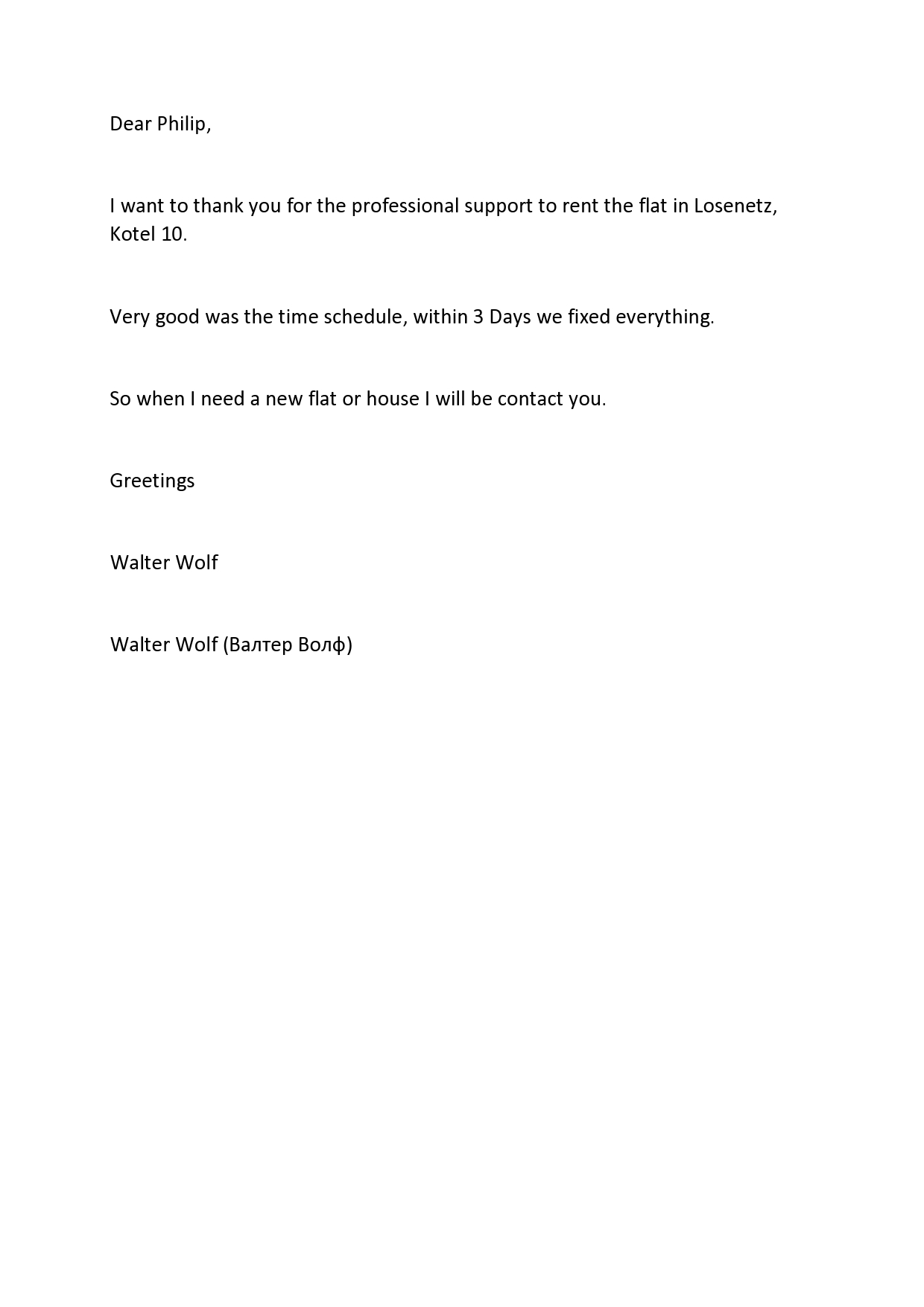 Dear Philip,

I want to thank you for the professional support to rent the flat in Losenetz, Kotel 10.

Very good was the time schedule, within 3 Days we fixed everything.

So when I need a new flat or house I will be contact you.

Greetings

Walter Wolf

Walter Wolf (Валтер Волф)